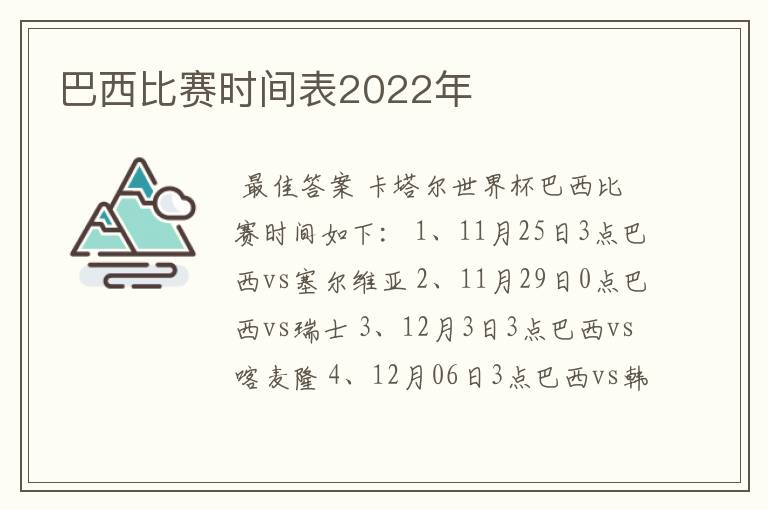 巴西比赛时间表2022年

最佳答案 卡塔尔世界杯巴西比赛时间如下： 1、11月25日3点巴西vs塞尔维亚 2、11月29日0点巴西vs瑞士 3、12月3日3点巴西vs喀麦隆 4、12月06日3点巴西vs韩